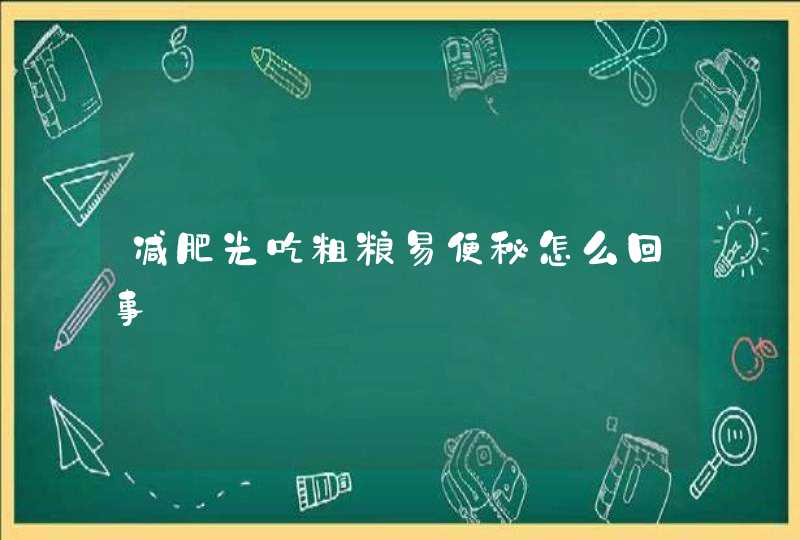 减肥光吃粗粮易便秘怎么回事